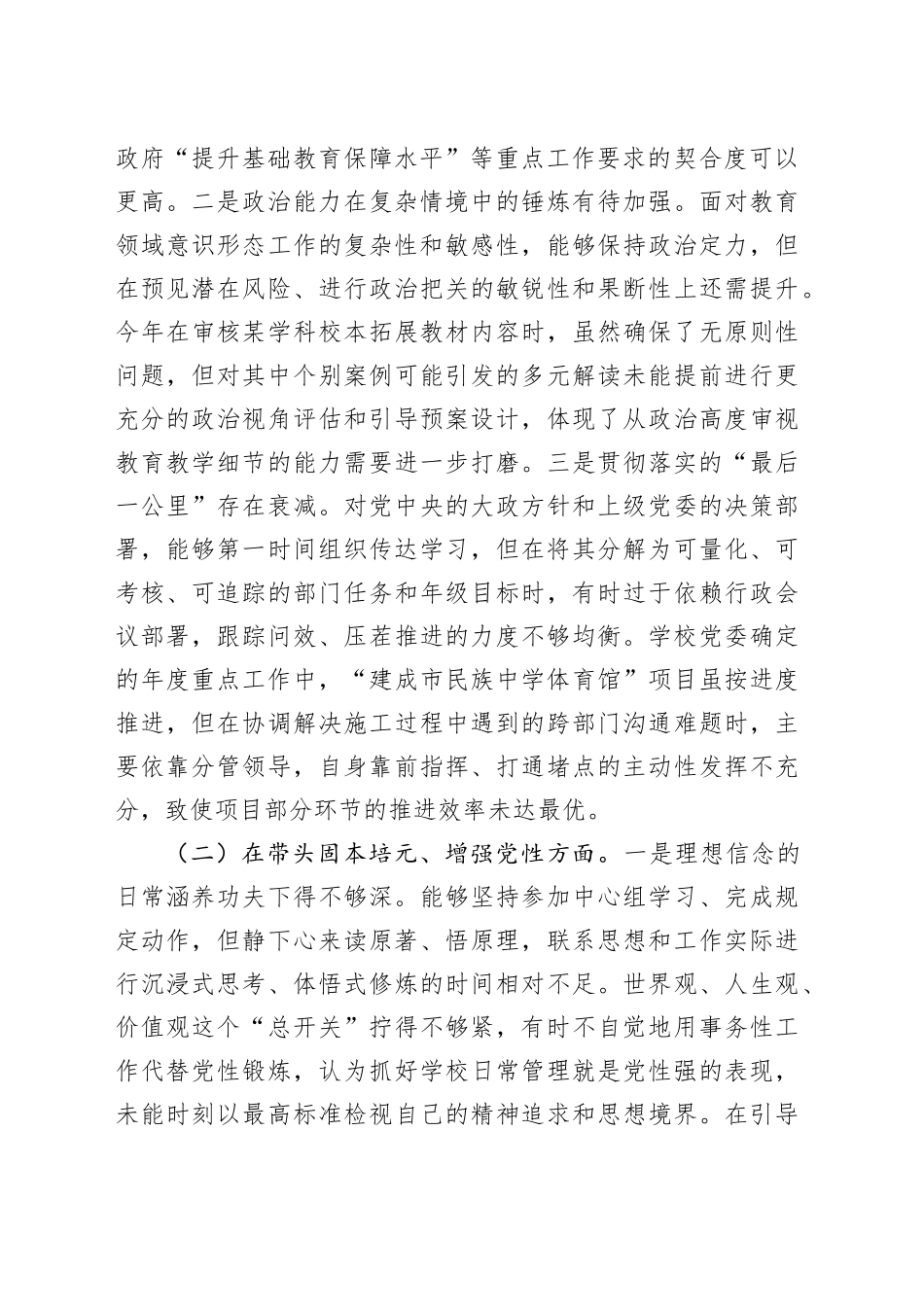 政府“提升基础教育保障水平”等重点工作要求的契合度可以更高。二是政治能力在复杂情境中的锤炼有待加强。面对教育领域意识形态工作的复杂性和敏感性，能够保持政治定力，但在预见潜在风险、进行政治把关的敏锐性和果断性上还需提升。今年在审核某学科校本拓展教材内容时，虽然确保了无原则性问题，但对其中个别案例可能引发的多元解读未能提前进行更充分的政治视角评估和引导预案设计，体现了从政治高度审视教育教学细节的能力需要进一步打磨。三是贯彻落实的“最后一公里”存在衰减。对党中央的大政方针和上级党委的决策部署，能够第一时间组织传达学习，但在将其分解为可量化、可考核、可追踪的部门任务和年级目标时，有时过于依赖行政会议部署，跟踪问效、压茬推进的力度不够均衡。学校党委确定的年度重点工作中，“建成市民族中学体育馆”项目虽按进度推进，但在协调解决施工过程中遇到的跨部门沟通难题时，主要依靠分管领导，自身靠前指挥、打通堵点的主动性发挥不充分，致使项目部分环节的推进效率未达最优。

（二）在带头固本培元、增强党性方面。一是理想信念的日常涵养功夫下得不够深。能够坚持参加中心组学习、完成规定动作，但静下心来读原著、悟原理，联系思想和工作实际进行沉浸式思考、体悟式修炼的时间相对不足。世界观、人生观、价值观这个“总开关”拧得不够紧，有时不自觉地用事务性工作代替党性锻炼，认为抓好学校日常管理就是党性强的表现，未能时刻以最高标准检视自己的精神追求和思想境界。在引导